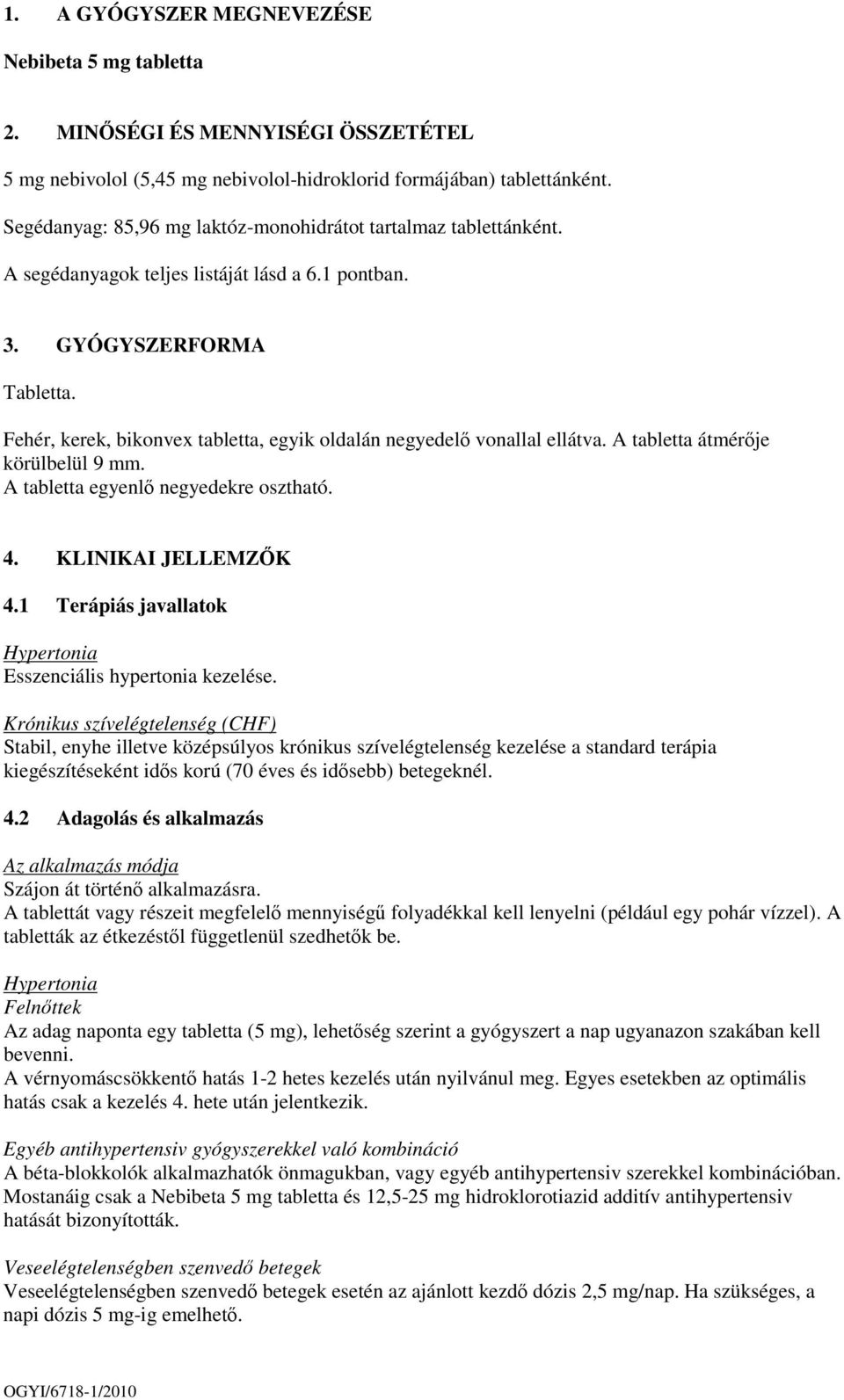 1. A GYÓGYSZER MEGNEVEZÉSE

Nebibeta 5 mg tabletta

2. MINŐSÉGI ÉS MENNYISÉGI ÖSSZETÉTEL

5 mg nebivolol (5,45 mg nebivolol-hidroklorid formájában) tablettánként.

Segédanyag: 85,96 mg laktóz-monohidrátot tartalmaz tablettánként.

A segédanyagok teljes listáját lásd a 6.1 pontban.

3. GYÓGYSZERFORMA

Tabletta.

Fehér, kerek, bikonvex tabletta, egyik oldalán negyedelő vonallal ellátva. A tabletta átmérője körülbelül 9 mm.
A tabletta egyenlő negyedekre osztható.

4. KLINIKAI JELLEMZŐK

4.1 Terápiás javallatok

Hypertonia
Esszenciális hypertonia kezelése.

Krónikus szívelégtelenség (CHF)
Stabil, enyhe illetve középsúlyos krónikus szívelégtelenség kezelése a standard terápia kiegészítéseként idős korú (70 éves és idősebb) betegeknél.

4.2 Adagolás és alkalmazás

Az alkalmazás módja
Szájon át történő alkalmazásra.
A tablettát vagy részeit megfelelő mennyiségű folyadékkal kell lenyelni (például egy pohár vízzel). A tabletták az étkezéstől függetlenül szedhetők be.

Hypertonia
Felnőttek
Az adag naponta egy tabletta (5 mg), lehetőség szerint a gyógyszert a nap ugyanazon szakában kell bevenni.
A vérnyomáscsökkentő hatás 1-2 hetes kezelés után nyilvánul meg. Egyes esetekben az optimális hatás csak a kezelés 4. hete után jelentkezik.

Egyéb antihypertensiv gyógyszerekkel való kombináció
A béta-blokkolók alkalmazhatók önmagukban, vagy egyéb antihypertensiv szerekkel kombinációban. Mostanáig csak a Nebibeta 5 mg tabletta és 12,5-25 mg hidroklorotiazid additív antihypertensiv hatását bizonyították.

Veseelégtelenségben szenvedő betegek
Veseelégtelenségben szenvedő betegek esetén az ajánlott kezdő dózis 2,5 mg/nap. Ha szükséges, a napi dózis 5 mg-ig emelhető.

OGYI/6718-1/2010